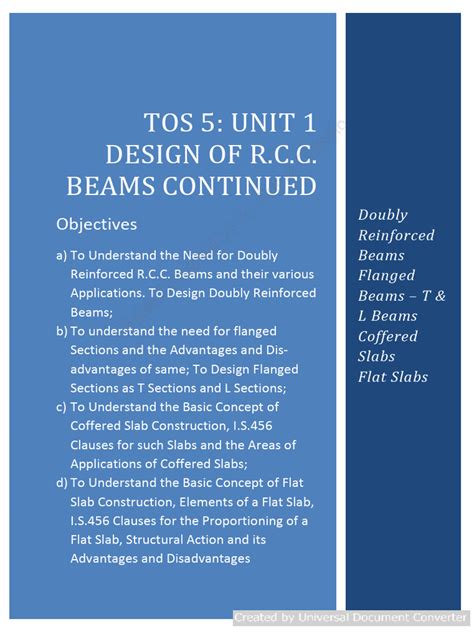 TOS 5: UNIT 1
DESIGN OF R.C.C. BEAMS CONTINUED

Objectives

a) To Understand the Need for Doubly Reinforced R.C.C. Beams and their various Applications. To Design Doubly Reinforced Beams;

b) To understand the need for flanged Sections and the Advantages and Disadvantages of same; To Design Flanged Sections as T Sections and L Sections;

c) To Understand the Basic Concept of Coffered Slab Construction, I.S.456 Clauses for such Slabs and the Areas of Applications of Coffered Slabs;

d) To Understand the Basic Concept of Flat Slab Construction, Elements of a Flat Slab, I.S.456 Clauses for the Proportioning of a Flat Slab, Structural Action and its Advantages and Disadvantages

Doubly Reinforced Beams
Flanged Beams – T & L Beams
Coffered Slabs
Flat Slabs

Created by Universal Document Converter